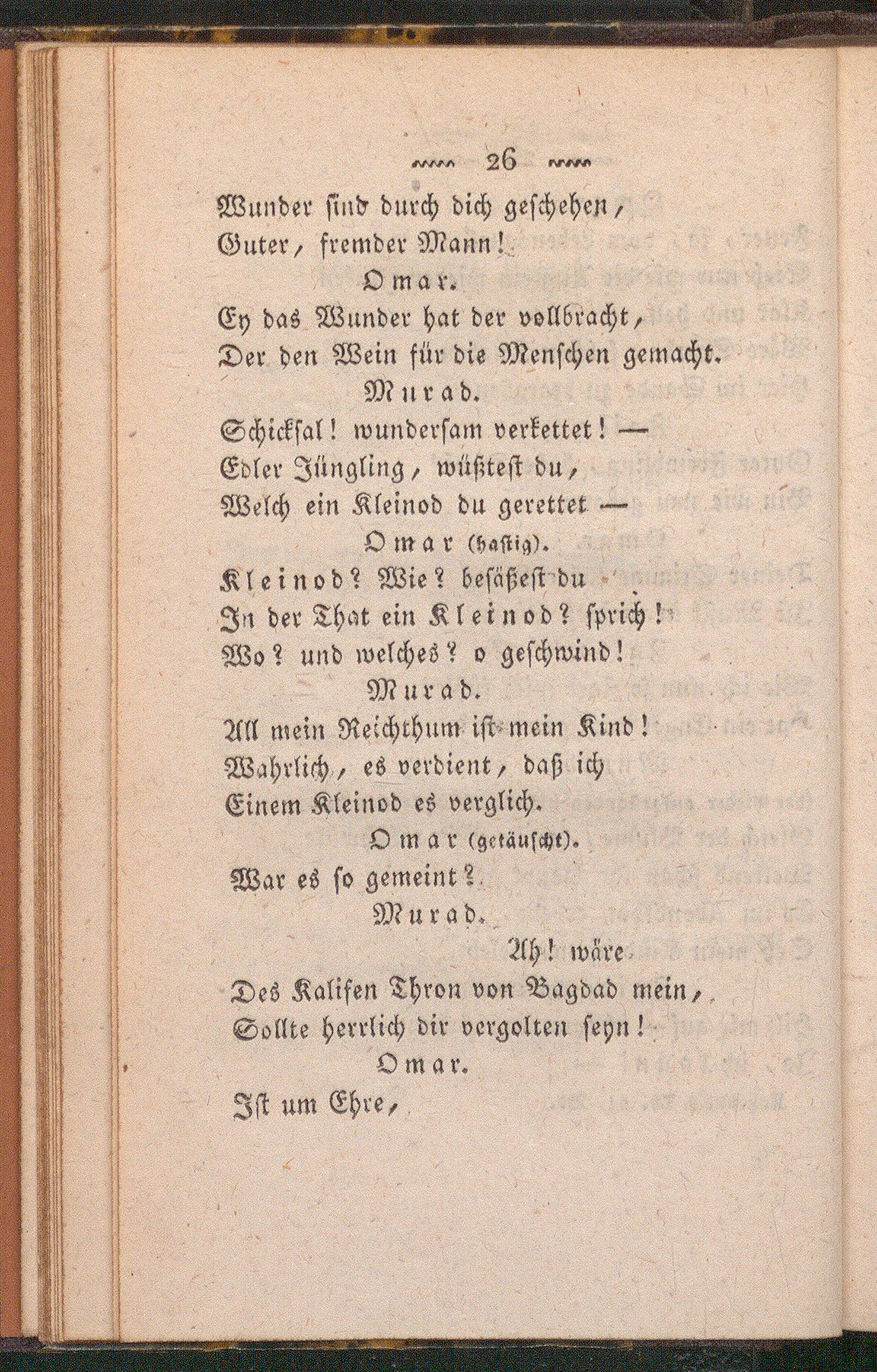 26

Wunder sind durch dich geschehen,
Guter, fremder Mann!

Omar.

Ey das Wunder hat der vollbracht,
Der den Wein für die Menschen gemacht.

Murad.

Schicksal! wundersam verkettet! —
Edler Jüngling, wüßtest du,
Welch ein Kleinod du gerettet —

Omar (hastig).

Kleinod? Wie? besäßest du
In der That ein Kleinod? sprich!
Wo? und welches? o geschwind!

Murad.

All mein Reichthum ist mein Kind!
Wahrlich, es verdient, daß ich
Einem Kleinod es verglich.

Omar (getäuscht).

War es so gemeint?

Murad.

Ah! wäre
Des Kalifen Thron von Bagdad mein,
Sollte herrlich dir vergolten seyn!

Omar.

Ist um Ehre,